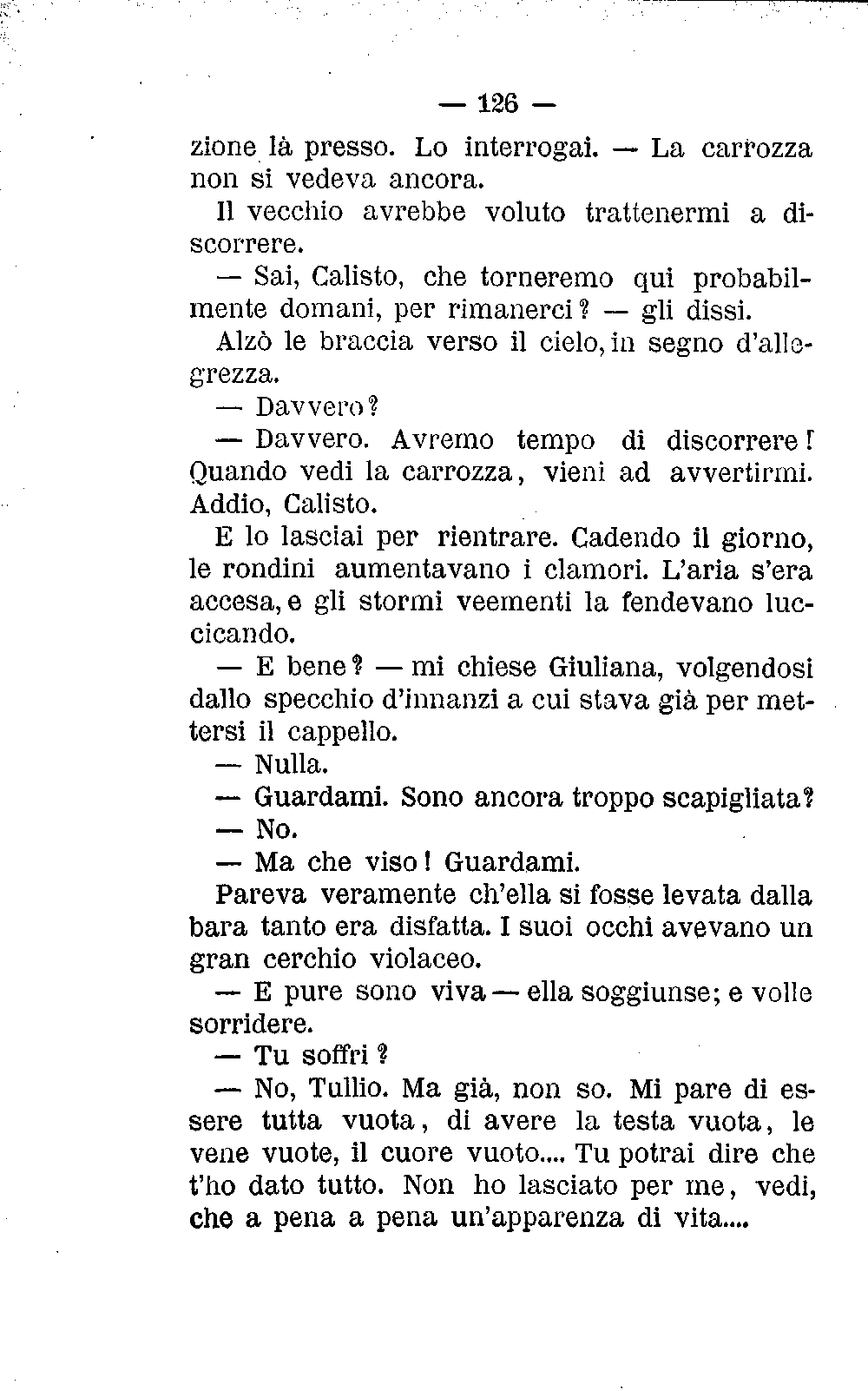 — 126 —

zione là presso. Lo interrogai. — La carrozza non si vedeva ancora.

Il vecchio avrebbe voluto trattenermi a discorrere.

— Sai, Calisto, che torneremo qui probabilmente domani, per rimanerci? — gli dissi.

Alzò le braccia verso il cielo, in segno d'allegrezza.

— Davvero?

— Davvero. Avremo tempo di discorrere! Quando vedi la carrozza, vieni ad avvertirmi. Addio, Calisto.

E lo lasciai per rientrare. Cadendo il giorno, le rondini aumentavano i clamori. L'aria s'era accesa, e gli stormi veementi la fendevano luccicando.

— E bene? — mi chiese Giuliana, volgendosi dallo specchio d'innanzi a cui stava già per mettersi il cappello.

— Nulla.

— Guardami. Sono ancora troppo scapigliata?

— No.

— Ma che viso! Guardami.

Pareva veramente ch'ella si fosse levata dalla bara tanto era disfatta. I suoi occhi avevano un gran cerchio violaceo.

— E pure sono viva — ella soggiunse; e volle sorridere.

— Tu soffri?

— No, Tullio. Ma già, non so. Mi pare di essere tutta vuota, di avere la testa vuota, le vene vuote, il cuore vuoto.... Tu potrai dire che t'ho dato tutto. Non ho lasciato per me, vedi, che a pena a pena un'apparenza di vita....